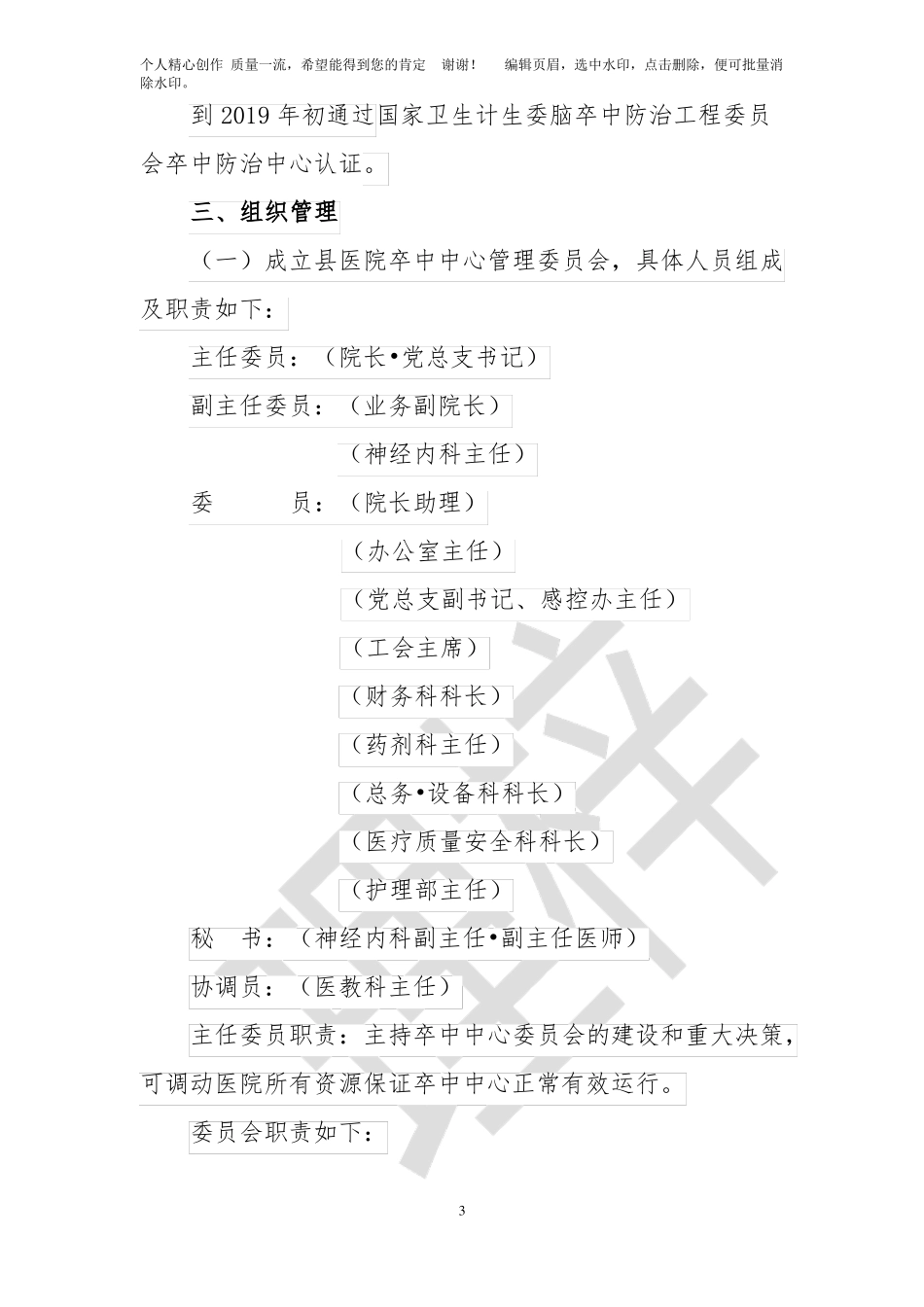 个人精心创作 质量一流，希望能得到您的肯定 谢谢！ 编辑页眉，选中水印，点击删除，便可批量消除水印。

到 2019 年初通过国家卫生计生委脑卒中防治工程委员会卒中防治中心认证。

三、组织管理

（一）成立县医院卒中中心管理委员会，具体人员组成及职责如下：

主任委员：（院长•党总支书记）

副主任委员：（业务副院长）

（神经内科主任）

委 员：（院长助理）

（办公室主任）

（党总支副书记、感控办主任）

（工会主席）

（财务科科长）

（药剂科主任）

（总务•设备科科长）

（医疗质量安全科科长）

（护理部主任）

秘 书：（神经内科副主任•副主任医师）

协调员：（医教科主任）

主任委员职责：主持卒中中心委员会的建设和重大决策，可调动医院所有资源保证卒中中心正常有效运行。

委员会职责如下：

3